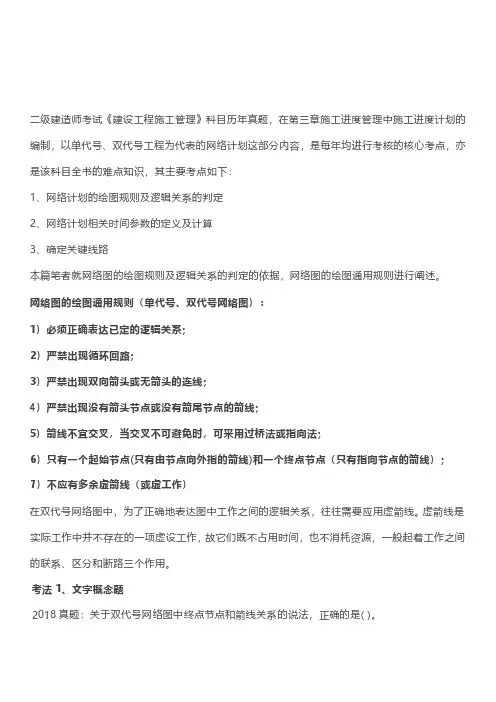 二级建造师考试《建设工程施工管理》科目历年真题，在第三章施工进度管理中施工进度计划的编制，以单代号、双代号工程为代表的网络计划这部分内容，是每年均进行考核的核心考点，亦是该科目全书的难点知识，其主要考点如下：

1、网络计划的绘图规则及逻辑关系的判定

2、网络计划相关时间参数的定义及计算

3、确定关键线路

本篇笔者就网络图的绘图规则及逻辑关系的判定的依据，网络图的绘图通用规则进行阐述。

网络图的绘图通用规则（单代号、双代号网络图）：

1）必须正确表达已定的逻辑关系；

2）严禁出现循环回路；

3）严禁出现双向箭头或无箭头的连线；

4）严禁出现没有箭头节点或没有箭尾节点的箭线；

5）箭线不宜交叉，当交叉不可避免时，可采用过桥法或指向法；

6）只有一个起始节点(只有由节点向外指的箭线)和一个终点节点（只有指向节点的箭线）；

7）不应有多余虚箭线（或虚工作）

在双代号网络图中，为了正确地表达图中工作之间的逻辑关系，往往需要应用虚箭线。虚箭线是实际工作中并不存在的一项虚设工作，故它们既不占用时间，也不消耗资源，一般起着工作之间的联系、区分和断路三个作用。

考法 1、文字概念题

2018 真题：关于双代号网络图中终点节点和箭线关系的说法，正确的是( )。